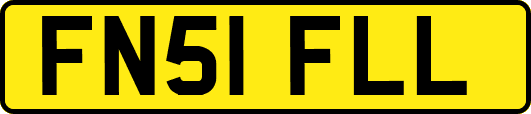 FN51 FLL